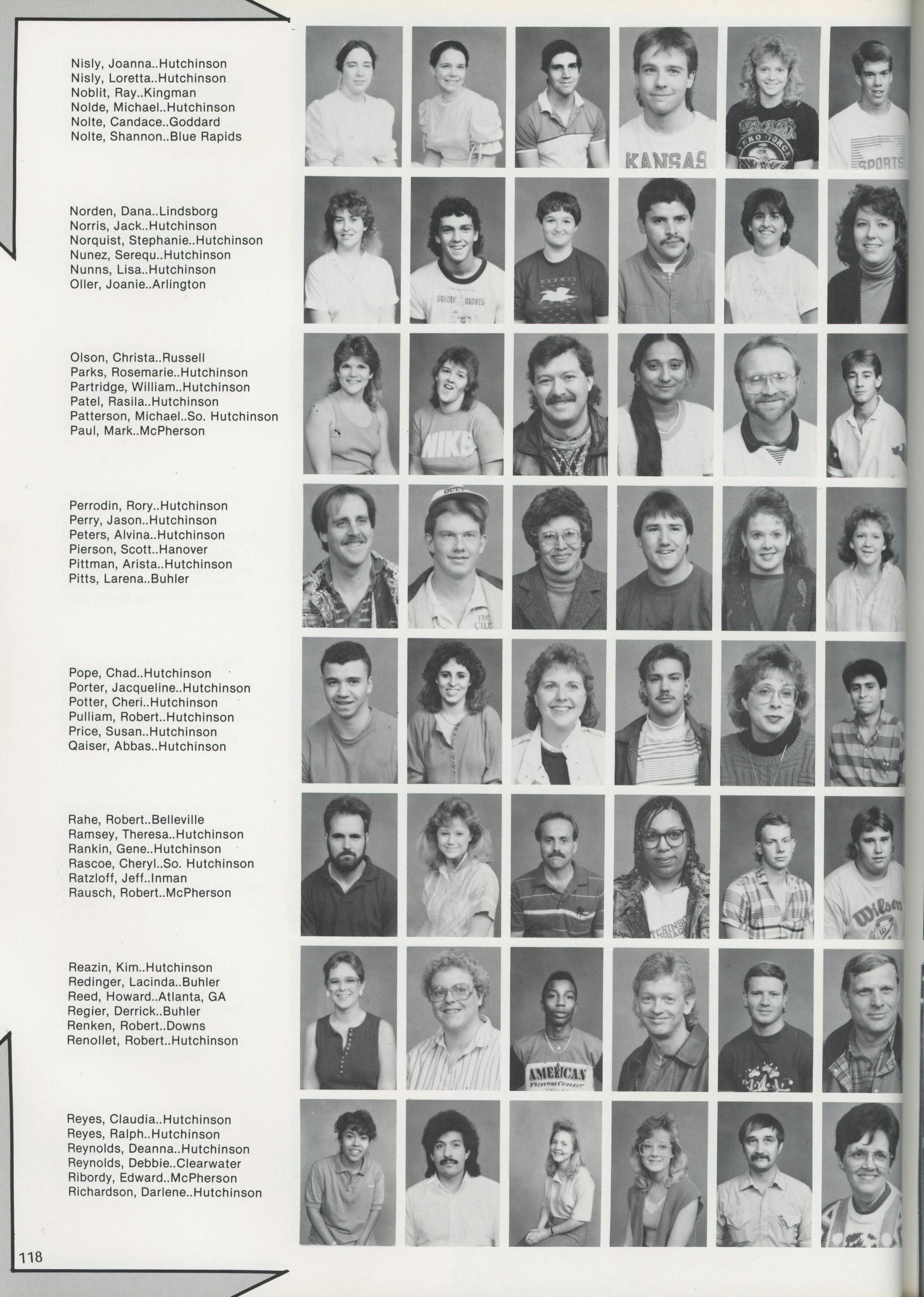 Nisly, Joanna..Hutchinson
Nisly, Loretta..Hutchinson
Noblit, Ray..Kingman
Nolde, Michael..Hutchinson
Nolte, Candace..Goddard
Nolte, Shannon..Blue Rapids

Norden, Dana..Lindsborg
Norris, Jack..Hutchinson
Norquist, Stephanie..Hutchinson
Nunez, Serequ..Hutchinson
Nunns, Lisa..Hutchinson
Oller, Joanie..Arlington

Olson, Christa..Russell
Parks, Rosemarie..Hutchinson
Partridge, William..Hutchinson
Patel, Rasila..Hutchinson
Patterson, Michael..So. Hutchinson
Paul, Mark..McPherson

Perrodin, Rory..Hutchinson
Perry, Jason..Hutchinson
Peters, Alvina..Hutchinson
Pierson, Scott..Hanover
Pittman, Arista..Hutchinson
Pitts, Larena..Buhler

Pope, Chad..Hutchinson
Porter, Jacqueline..Hutchinson
Potter, Cheri..Hutchinson
Pulliam, Robert..Hutchinson
Price, Susan..Hutchinson
Qaiser, Abbas..Hutchinson

Rahe, Robert..Belleville
Ramsey, Theresa..Hutchinson
Rankin, Gene..Hutchinson
Rascoe, Cheryl..So. Hutchinson
Ratzloff, Jeff..Inman
Rausch, Robert..McPherson

Reazin, Kim..Hutchinson
Redinger, Lacinda..Buhler
Reed, Howard..Atlanta, GA
Regier, Derrick..Buhler
Renken, Robert..Downs
Renollet, Robert..Hutchinson

Reyes, Claudia..Hutchinson
Reyes, Ralph..Hutchinson
Reynolds, Deanna..Hutchinson
Reynolds, Debbie..Clearwater
Ribordy, Edward..McPherson
Richardson, Darlene..Hutchinson

118